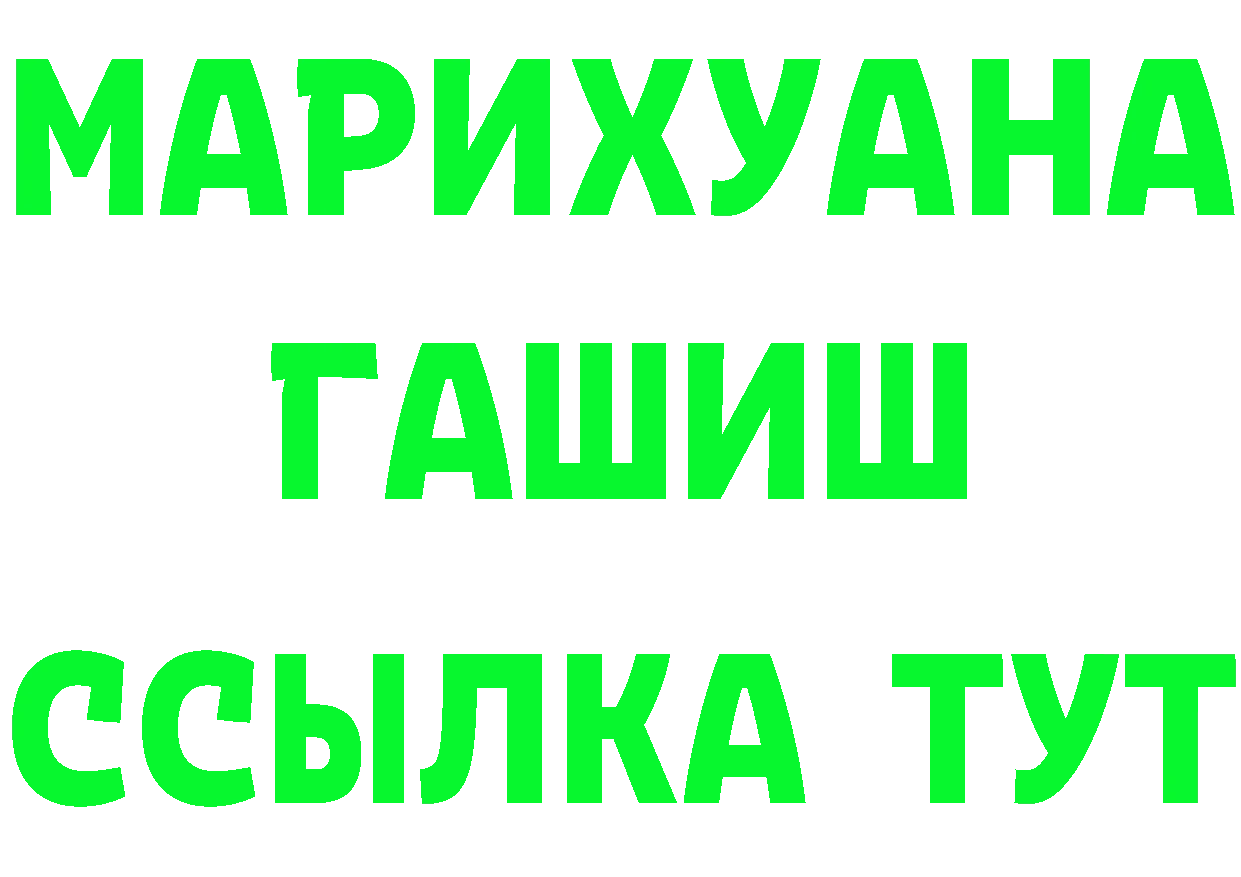 МАРИХУАНА
ГАШИШ
ССЫЛКА ТУТ